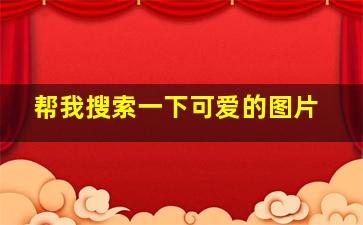 帮我搜索一下可爱的图片